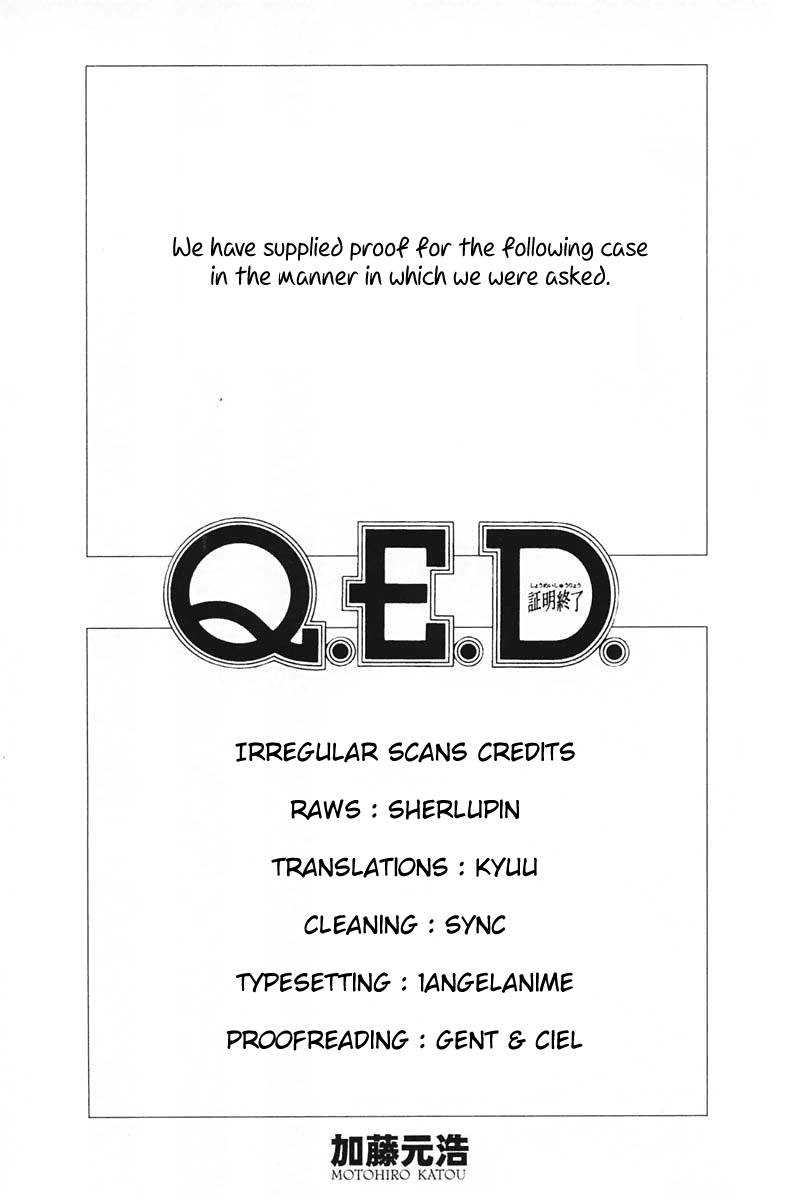 We have supplied proof for the following case in the manner in which we were asked.

Q.E.D.
しょうめいしゅうりょう
証明終了

IRREGULAR SCANS CREDITS

RAWS : SHERLUPIN

TRANSLATIONS : KYUU

CLEANING : SYNC

TYPESETTING : 1ANGELANIME

PROOFREADING : GENT & CIEL

加藤元浩
MOTOHIRO KATOU